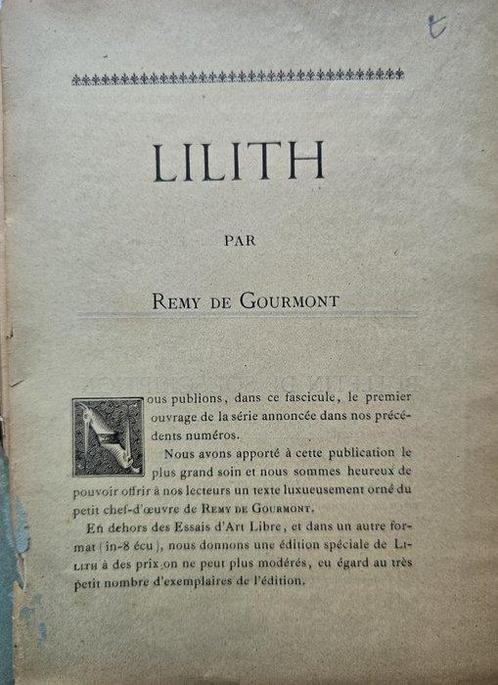 t

LILITH

PAR

REMY DE GOURMONT

Nous publions, dans ce fascicule, le premier ouvrage de la série annoncée dans nos précédents numéros.

Nous avons apporté à cette publication le plus grand soin et nous sommes heureux de pouvoir offrir à nos lecteurs un texte luxueusement orné du petit chef-d'œuvre de REMY DE GOURMONT.

En dehors des Essais d'Art Libre, et dans un autre format (in-8 écu), nous donnons une édition spéciale de LILITH à des prix on ne peut plus modérés, eu égard au très petit nombre d'exemplaires de l'édition.